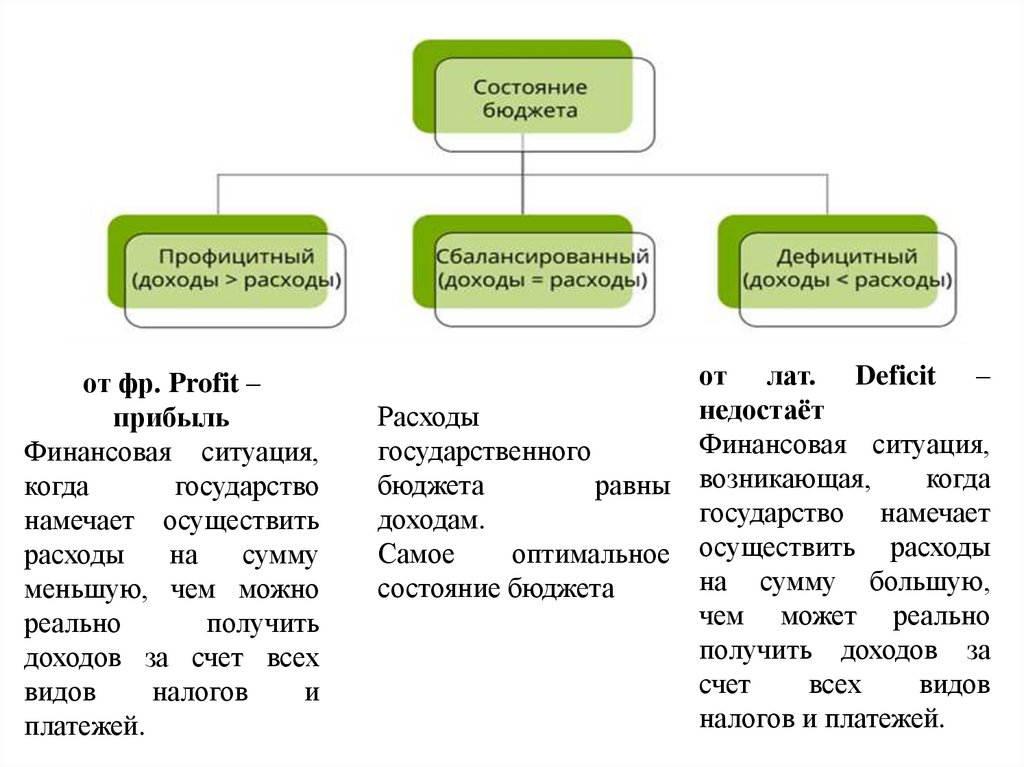 Состояние бюджета

Профицитный (доходы > расходы)

Сбалансированный (доходы = расходы)

Дефицитный (доходы < расходы)

от фр. Profit – прибыль
Финансовая ситуация, когда государство намечает осуществить расходы на сумму меньшую, чем можно реально получить доходов за счет всех видов налогов и платежей.

Расходы государственного бюджета равны доходам.
Самое оптимальное состояние бюджета

от лат. Deficit – недостаёт
Финансовая ситуация, возникающая, когда государство намечает осуществить расходы на сумму большую, чем может реально получить доходов за счет всех видов налогов и платежей.